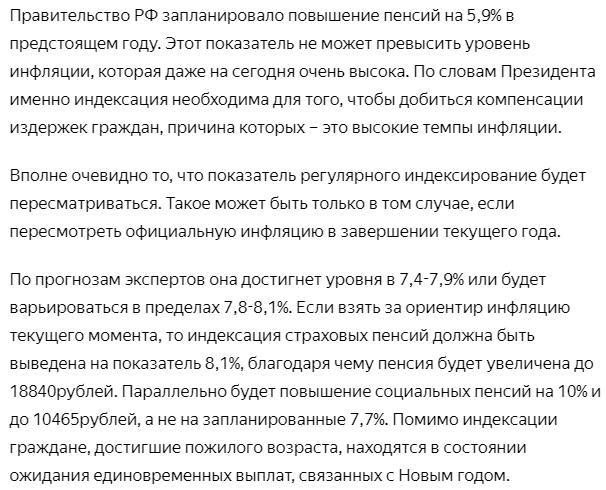 Правительство РФ запланировало повышение пенсий на 5,9% в предстоящем году. Этот показатель не может превысить уровень инфляции, которая даже на сегодня очень высока. По словам Президента именно индексация необходима для того, чтобы добиться компенсации издержек граждан, причина которых – это высокие темпы инфляции.

Вполне очевидно то, что показатель регулярного индексирование будет пересматриваться. Такое может быть только в том случае, если пересмотреть официальную инфляцию в завершении текущего года.

По прогнозам экспертов она достигнет уровня в 7,4-7,9% или будет варьироваться в пределах 7,8-8,1%. Если взять за ориентир инфляцию текущего момента, то индексация страховых пенсий должна быть выведена на показатель 8,1%, благодаря чему пенсия будет увеличена до 18840рублей. Параллельно будет повышение социальных пенсий на 10% и до 10465рублей, а не на запланированные 7,7%. Помимо индексации граждане, достигшие пожилого возраста, находятся в состоянии ожидания единовременных выплат, связанных с Новым годом.